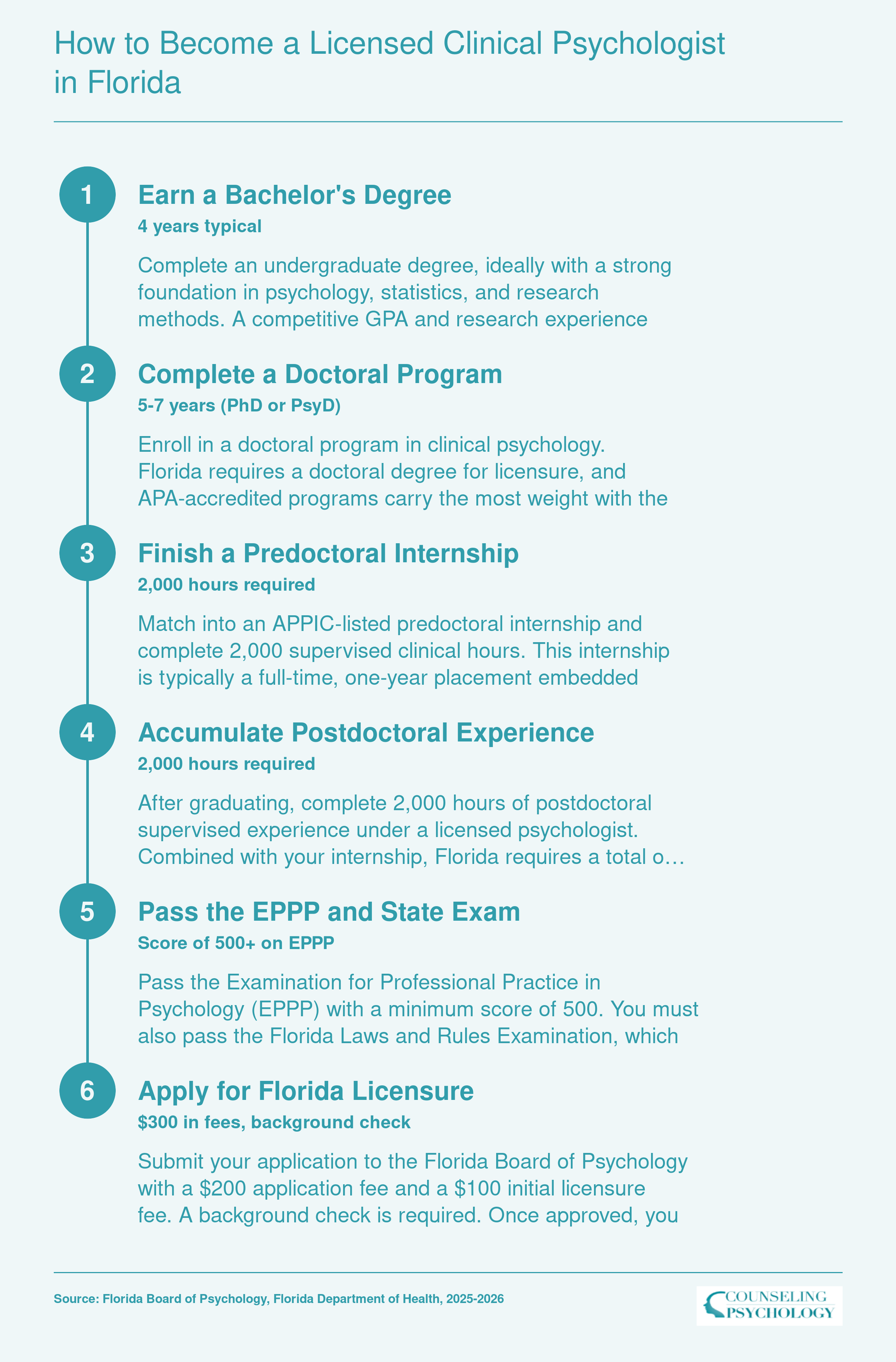 How to Become a Licensed Clinical Psychologist in Florida

1

Earn a Bachelor's Degree

4 years typical

Complete an undergraduate degree, ideally with a strong foundation in psychology, statistics, and research methods. A competitive GPA and research experience

2

Complete a Doctoral Program

5-7 years (PhD or PsyD)

Enroll in a doctoral program in clinical psychology. Florida requires a doctoral degree for licensure, and APA-accredited programs carry the most weight with the

3

Finish a Predoctoral Internship

2,000 hours required

Match into an APPIC-listed predoctoral internship and complete 2,000 supervised clinical hours. This internship is typically a full-time, one-year placement embedded

4

Accumulate Postdoctoral Experience

2,000 hours required

After graduating, complete 2,000 hours of postdoctoral supervised experience under a licensed psychologist. Combined with your internship, Florida requires a total o…

5

Pass the EPPP and State Exam

Score of 500+ on EPPP

Pass the Examination for Professional Practice in Psychology (EPPP) with a minimum score of 500. You must also pass the Florida Laws and Rules Examination, which

6

Apply for Florida Licensure

$300 in fees, background check

Submit your application to the Florida Board of Psychology with a $200 application fee and a $100 initial licensure fee. A background check is required. Once approved, you

Source: Florida Board of Psychology, Florida Department of Health, 2025-2026

COUNSELING PSYCHOLOGY